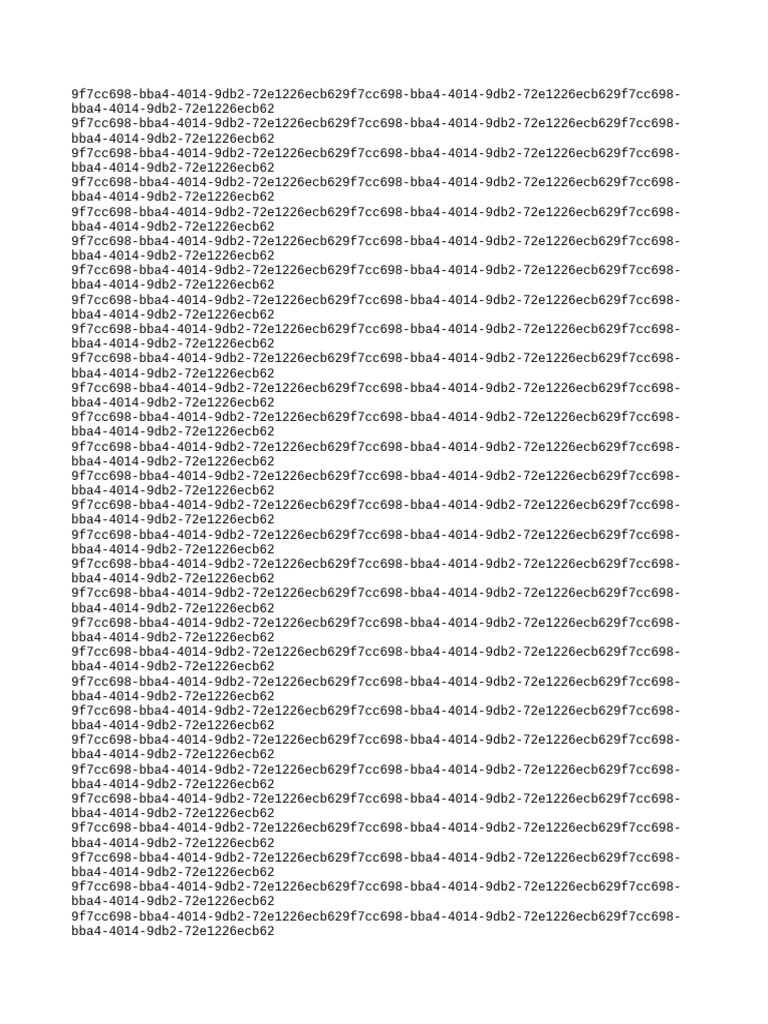 9f7cc698-bba4-4014-9db2-72e1226ecb629f7cc698-bba4-4014-9db2-72e1226ecb629f7cc698-bba4-4014-9db2-72e1226ecb62
9f7cc698-bba4-4014-9db2-72e1226ecb629f7cc698-bba4-4014-9db2-72e1226ecb629f7cc698-bba4-4014-9db2-72e1226ecb62
9f7cc698-bba4-4014-9db2-72e1226ecb629f7cc698-bba4-4014-9db2-72e1226ecb629f7cc698-bba4-4014-9db2-72e1226ecb62
9f7cc698-bba4-4014-9db2-72e1226ecb629f7cc698-bba4-4014-9db2-72e1226ecb629f7cc698-bba4-4014-9db2-72e1226ecb62
9f7cc698-bba4-4014-9db2-72e1226ecb629f7cc698-bba4-4014-9db2-72e1226ecb629f7cc698-bba4-4014-9db2-72e1226ecb62
9f7cc698-bba4-4014-9db2-72e1226ecb629f7cc698-bba4-4014-9db2-72e1226ecb629f7cc698-bba4-4014-9db2-72e1226ecb62
9f7cc698-bba4-4014-9db2-72e1226ecb629f7cc698-bba4-4014-9db2-72e1226ecb629f7cc698-bba4-4014-9db2-72e1226ecb62
9f7cc698-bba4-4014-9db2-72e1226ecb629f7cc698-bba4-4014-9db2-72e1226ecb629f7cc698-bba4-4014-9db2-72e1226ecb62
9f7cc698-bba4-4014-9db2-72e1226ecb629f7cc698-bba4-4014-9db2-72e1226ecb629f7cc698-bba4-4014-9db2-72e1226ecb62
9f7cc698-bba4-4014-9db2-72e1226ecb629f7cc698-bba4-4014-9db2-72e1226ecb629f7cc698-bba4-4014-9db2-72e1226ecb62
9f7cc698-bba4-4014-9db2-72e1226ecb629f7cc698-bba4-4014-9db2-72e1226ecb629f7cc698-bba4-4014-9db2-72e1226ecb62
9f7cc698-bba4-4014-9db2-72e1226ecb629f7cc698-bba4-4014-9db2-72e1226ecb629f7cc698-bba4-4014-9db2-72e1226ecb62
9f7cc698-bba4-4014-9db2-72e1226ecb629f7cc698-bba4-4014-9db2-72e1226ecb629f7cc698-bba4-4014-9db2-72e1226ecb62
9f7cc698-bba4-4014-9db2-72e1226ecb629f7cc698-bba4-4014-9db2-72e1226ecb629f7cc698-bba4-4014-9db2-72e1226ecb62
9f7cc698-bba4-4014-9db2-72e1226ecb629f7cc698-bba4-4014-9db2-72e1226ecb629f7cc698-bba4-4014-9db2-72e1226ecb62
9f7cc698-bba4-4014-9db2-72e1226ecb629f7cc698-bba4-4014-9db2-72e1226ecb629f7cc698-bba4-4014-9db2-72e1226ecb62
9f7cc698-bba4-4014-9db2-72e1226ecb629f7cc698-bba4-4014-9db2-72e1226ecb629f7cc698-bba4-4014-9db2-72e1226ecb62
9f7cc698-bba4-4014-9db2-72e1226ecb629f7cc698-bba4-4014-9db2-72e1226ecb629f7cc698-bba4-4014-9db2-72e1226ecb62
9f7cc698-bba4-4014-9db2-72e1226ecb629f7cc698-bba4-4014-9db2-72e1226ecb629f7cc698-bba4-4014-9db2-72e1226ecb62
9f7cc698-bba4-4014-9db2-72e1226ecb629f7cc698-bba4-4014-9db2-72e1226ecb629f7cc698-bba4-4014-9db2-72e1226ecb62
9f7cc698-bba4-4014-9db2-72e1226ecb629f7cc698-bba4-4014-9db2-72e1226ecb629f7cc698-bba4-4014-9db2-72e1226ecb62
9f7cc698-bba4-4014-9db2-72e1226ecb629f7cc698-bba4-4014-9db2-72e1226ecb629f7cc698-bba4-4014-9db2-72e1226ecb62
9f7cc698-bba4-4014-9db2-72e1226ecb629f7cc698-bba4-4014-9db2-72e1226ecb629f7cc698-bba4-4014-9db2-72e1226ecb62
9f7cc698-bba4-4014-9db2-72e1226ecb629f7cc698-bba4-4014-9db2-72e1226ecb629f7cc698-bba4-4014-9db2-72e1226ecb62
9f7cc698-bba4-4014-9db2-72e1226ecb629f7cc698-bba4-4014-9db2-72e1226ecb629f7cc698-bba4-4014-9db2-72e1226ecb62
9f7cc698-bba4-4014-9db2-72e1226ecb629f7cc698-bba4-4014-9db2-72e1226ecb629f7cc698-bba4-4014-9db2-72e1226ecb62
9f7cc698-bba4-4014-9db2-72e1226ecb629f7cc698-bba4-4014-9db2-72e1226ecb629f7cc698-bba4-4014-9db2-72e1226ecb62
9f7cc698-bba4-4014-9db2-72e1226ecb629f7cc698-bba4-4014-9db2-72e1226ecb629f7cc698-bba4-4014-9db2-72e1226ecb62
9f7cc698-bba4-4014-9db2-72e1226ecb629f7cc698-bba4-4014-9db2-72e1226ecb629f7cc698-bba4-4014-9db2-72e1226ecb62